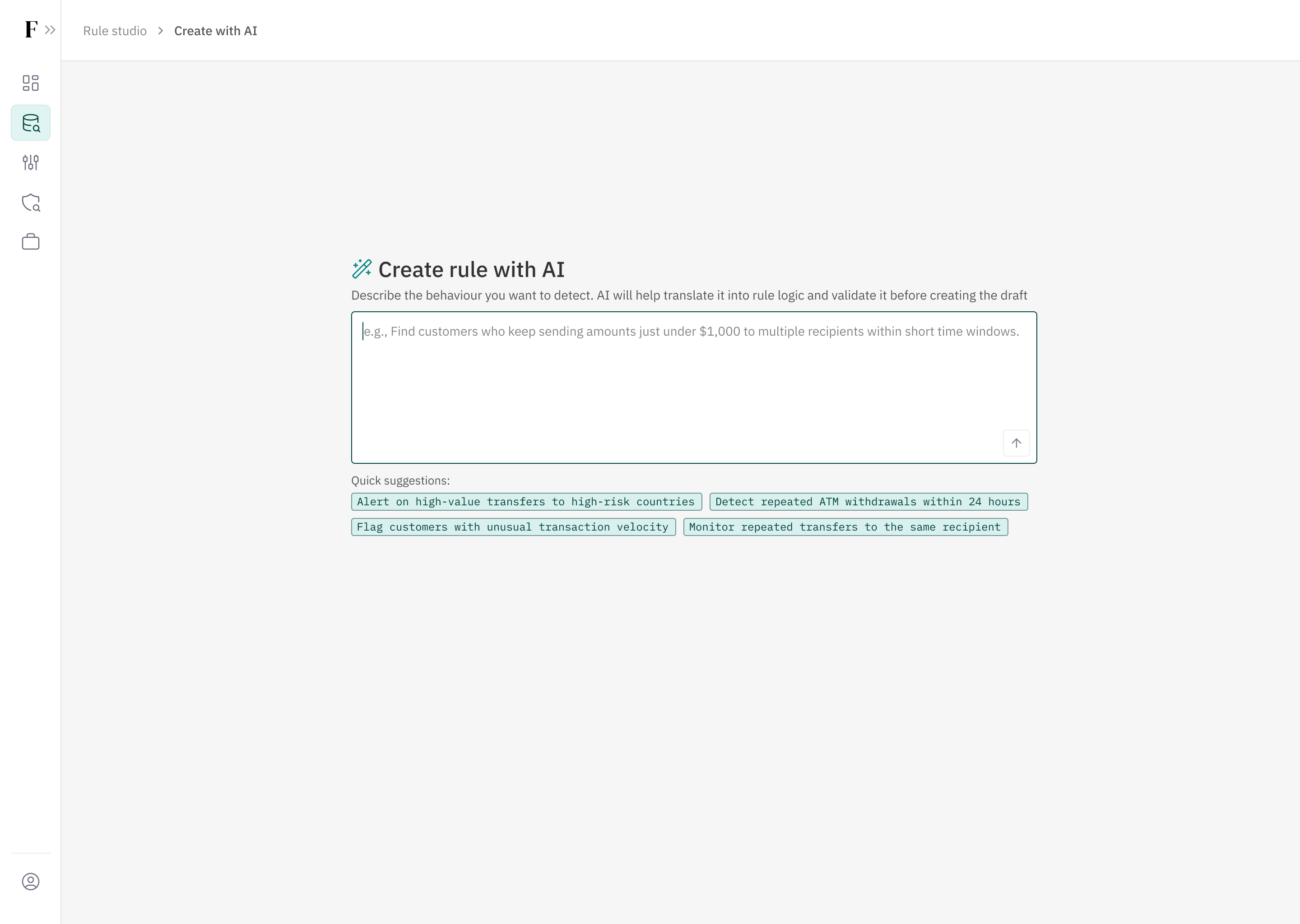 F

Rule studio > Create with AI

Create rule with AI

Describe the behaviour you want to detect. AI will help translate it into rule logic and validate it before creating the draft

e.g., Find customers who keep sending amounts just under $1,000 to multiple recipients within short time windows.

Quick suggestions:

Alert on high-value transfers to high-risk countries

Detect repeated ATM withdrawals within 24 hours

Flag customers with unusual transaction velocity

Monitor repeated transfers to the same recipient